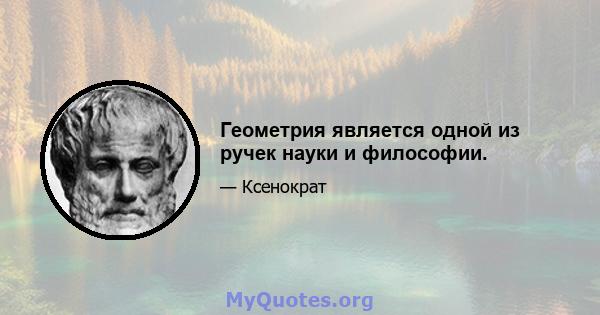 Геометрия является одной из ручек науки и философии.

— Ксенократ

MyQuotes.org